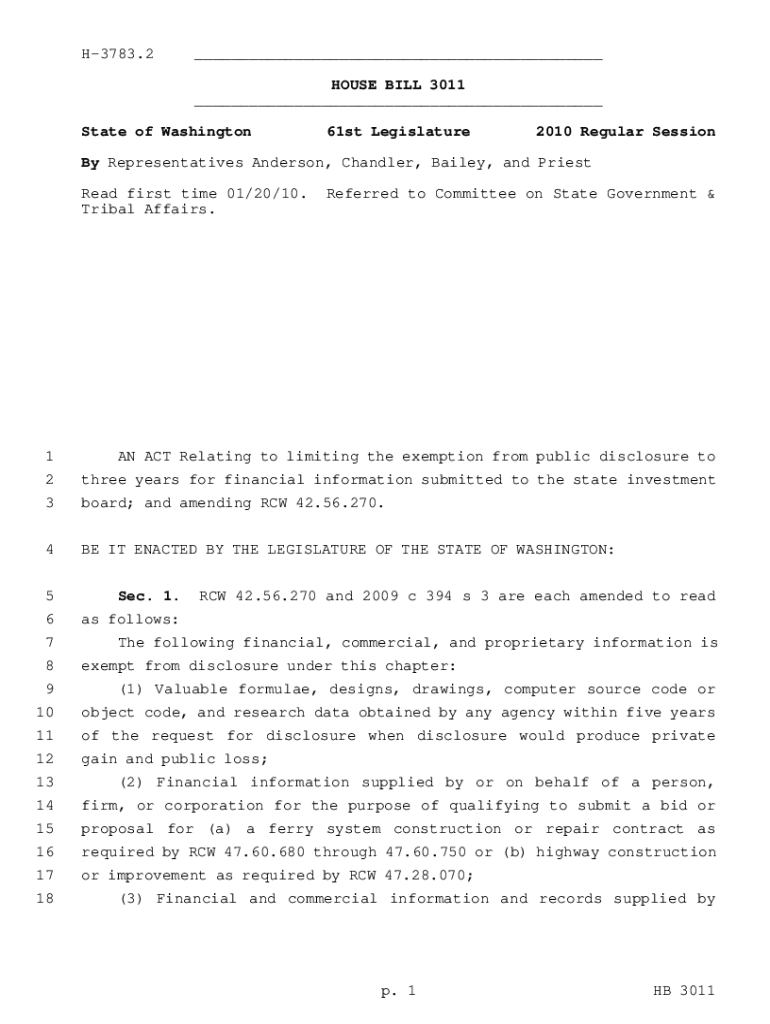 H-3783.2

HOUSE BILL 3011

State of Washington 61st Legislature 2010 Regular Session

By Representatives Anderson, Chandler, Bailey, and Priest

Read first time 01/20/10. Referred to Committee on State Government & Tribal Affairs.

1 AN ACT Relating to limiting the exemption from public disclosure to 2 three years for financial information submitted to the state investment 3 board; and amending RCW 42.56.270.

4 BE IT ENACTED BY THE LEGISLATURE OF THE STATE OF WASHINGTON:

5 Sec. 1. RCW 42.56.270 and 2009 c 394 s 3 are each amended to read 6 as follows:

7 The following financial, commercial, and proprietary information is 8 exempt from disclosure under this chapter:

9 (1) Valuable formulae, designs, drawings, computer source code or 10 object code, and research data obtained by any agency within five years 11 of the request for disclosure when disclosure would produce private 12 gain and public loss;

13 (2) Financial information supplied by or on behalf of a person, 14 firm, or corporation for the purpose of qualifying to submit a bid or 15 proposal for (a) a ferry system construction or repair contract as 16 required by RCW 47.60.680 through 47.60.750 or (b) highway construction 17 or improvement as required by RCW 47.28.070;

18 (3) Financial and commercial information and records supplied by

p. 1 HB 3011